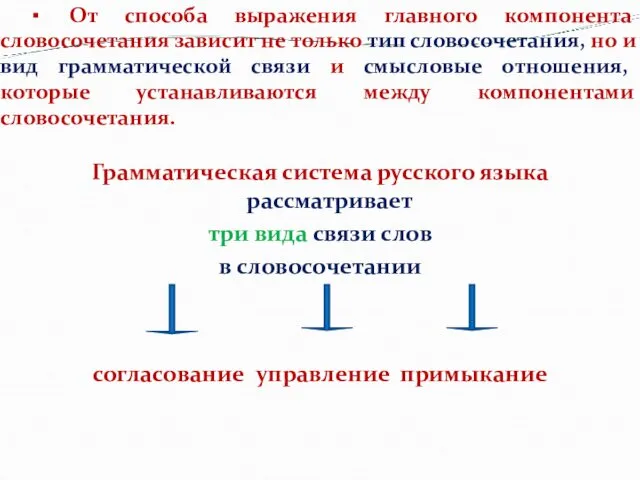 ▪ От способа выражения главного компонента словосочетания зависит не только тип словосочетания, но и вид грамматической связи и смысловые отношения, которые устанавливаются между компонентами словосочетания.

Грамматическая система русского языка рассматривает три вида связи слов в словосочетании

согласование управление примыкание